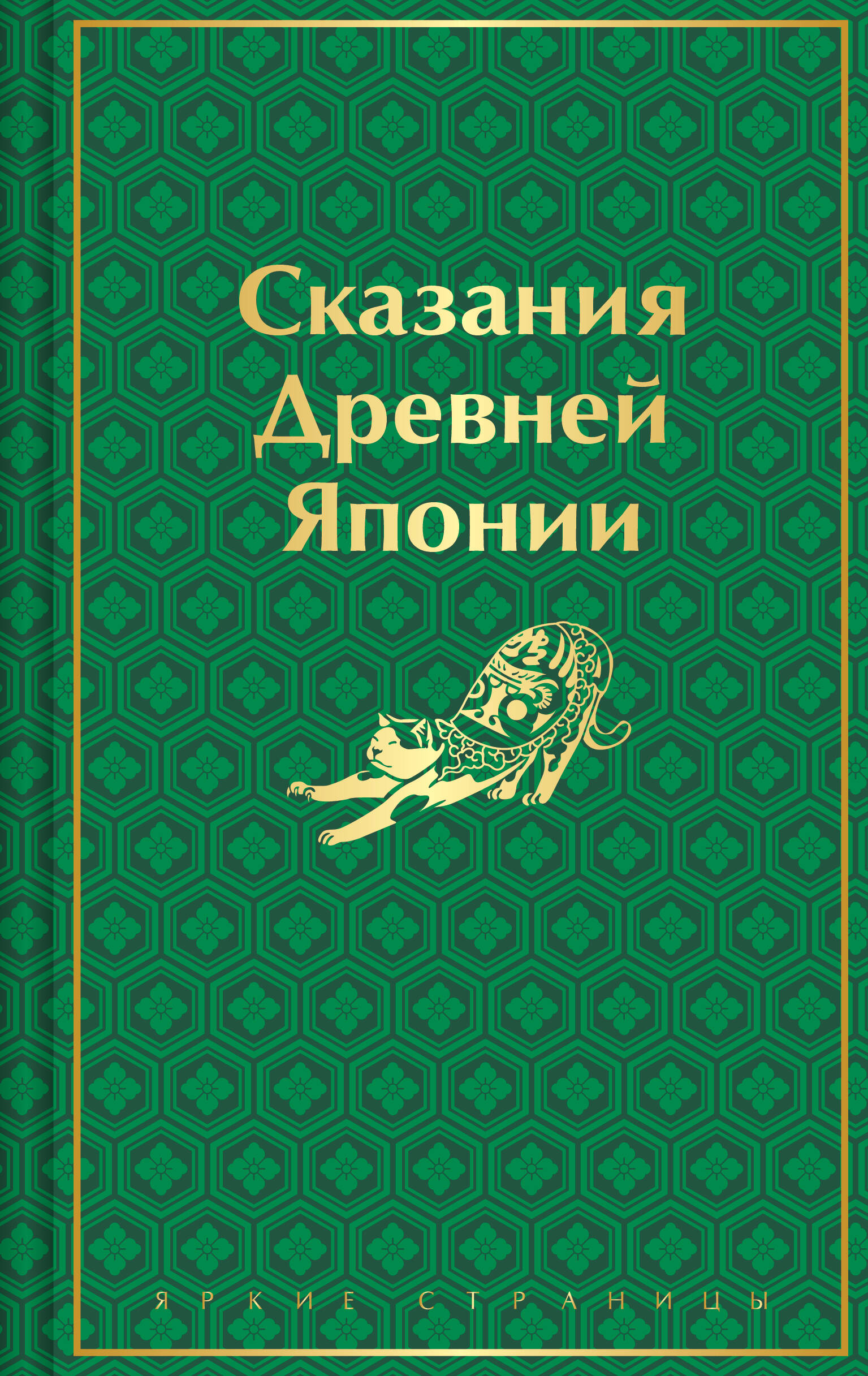 Сказания Древней Японии

ЯРКИЕ СТРАНИЦЫ